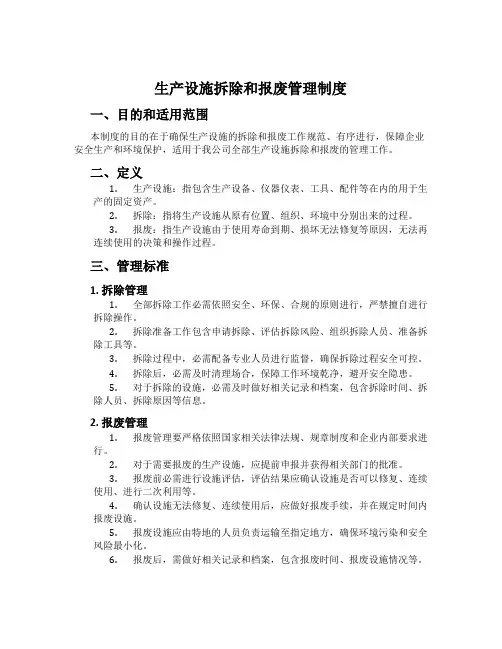 生产设施拆除和报废管理制度

一、目的和适用范围

本制度的目的在于确保生产设施的拆除和报废工作规范、有序进行，保障企业安全生产和环境保护，适用于我公司全部生产设施拆除和报废的管理工作。

二、定义

1. 生产设施：指包含生产设备、仪器仪表、工具、配件等在内的用于生产的固定资产。

2. 拆除：指将生产设施从原有位置、组织、环境中分别出来的过程。

3. 报废：指生产设施由于使用寿命到期、损坏无法修复等原因，无法再连续使用的决策和操作过程。

三、管理标准

1. 拆除管理

1. 全部拆除工作必需依照安全、环保、合规的原则进行，严禁擅自进行拆除操作。

2. 拆除准备工作包含申请拆除、评估拆除风险、组织拆除人员、准备拆除工具等。

3. 拆除过程中，必需配备专业人员进行监督，确保拆除过程安全可控。

4. 拆除后，必需及时清理场合，保障工作环境乾净，避开安全隐患。

5. 对于拆除的设施，必需及时做好相关记录和档案，包含拆除时间、拆除人员、拆除原因等信息。

2. 报废管理

1. 报废管理要严格依照国家相关法律法规、规章制度和企业内部要求进行。

2. 对于需要报废的生产设施，应提前申报并获得相关部门的批准。

3. 报废前必需进行设施评估，评估结果应确认设施是否可以修复、连续使用、进行二次利用等。

4. 确认设施无法修复、连续使用后，应做好报废手续，并在规定时间内报废设施。

5. 报废设施应由特地的人员负责运输至指定地方，确保环境污染和安全风险最小化。

6. 报废后，需做好相关记录和档案，包含报废时间、报废设施情况等。